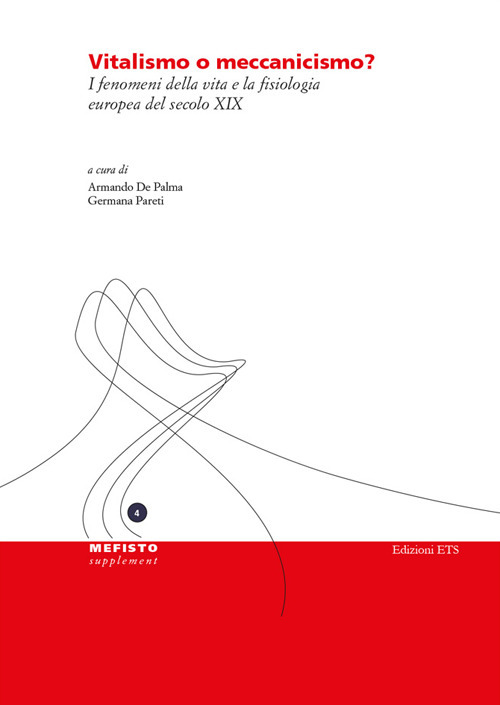 Vitalismo o meccanicismo?
I fenomeni della vita e la fisiologia europea del secolo XIX

a cura di
Armando De Palma
Germana Pareti

4

MEFISTO
supplement

Edizioni ETS